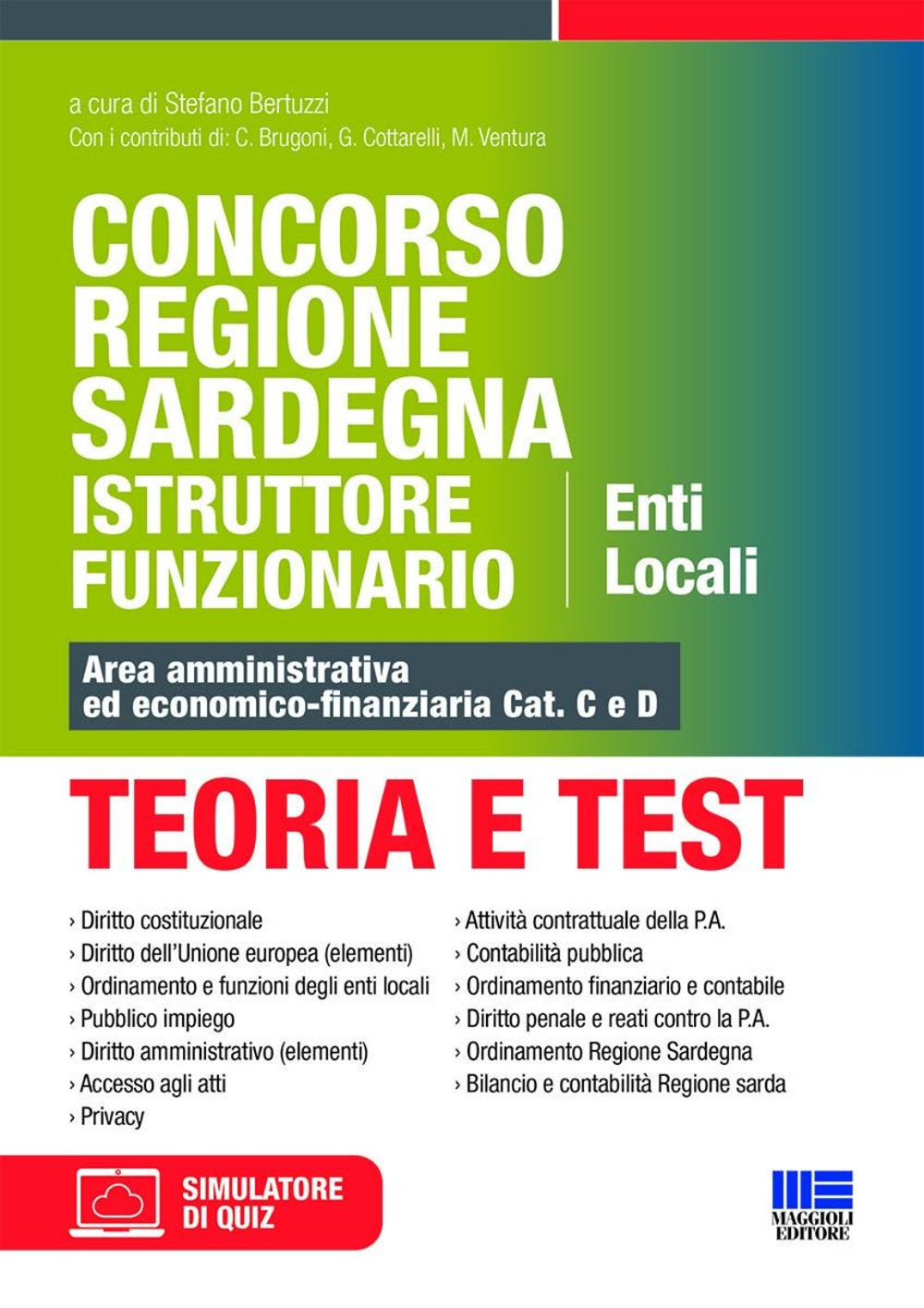 a cura di Stefano Bertuzzi
Con i contributi di: C. Brugoni, G. Cottarelli, M. Ventura

CONCORSO REGIONE SARDEGNA ISTRUTTORE FUNZIONARIO

Enti Locali

Area amministrativa ed economico-finanziaria Cat. C e D

TEORIA E TEST

› Diritto costituzionale
› Diritto dell'Unione europea (elementi)
› Ordinamento e funzioni degli enti locali
› Pubblico impiego
› Diritto amministrativo (elementi)
› Accesso agli atti
› Privacy

› Attività contrattuale della P.A.
› Contabilità pubblica
› Ordinamento finanziario e contabile
› Diritto penale e reati contro la P.A.
› Ordinamento Regione Sardegna
› Bilancio e contabilità Regione sarda

SIMULATORE DI QUIZ

MAGGIOLI EDITORE